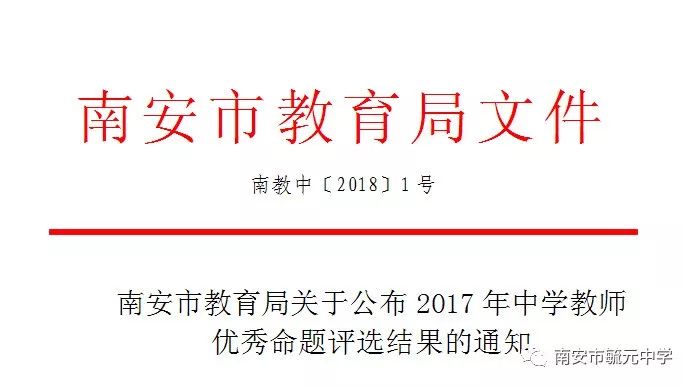 南安市教育局文件

南教中〔2018〕1号

南安市教育局关于公布 2017 年中学教师优秀命题评选结果的通知

南安市毓元中学